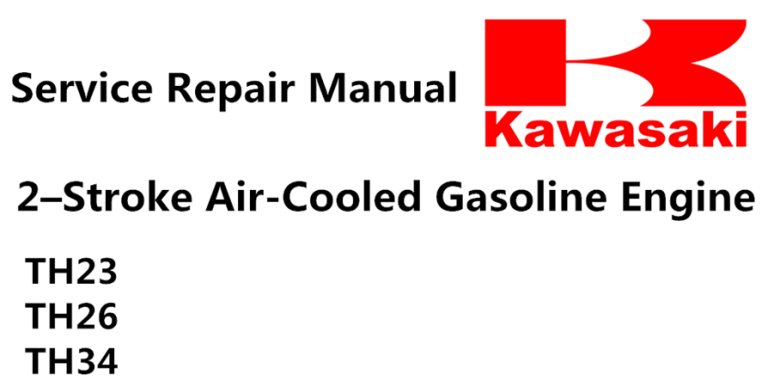 Service Repair Manual

Kawasaki

2–Stroke Air-Cooled Gasoline Engine

TH23
TH26
TH34